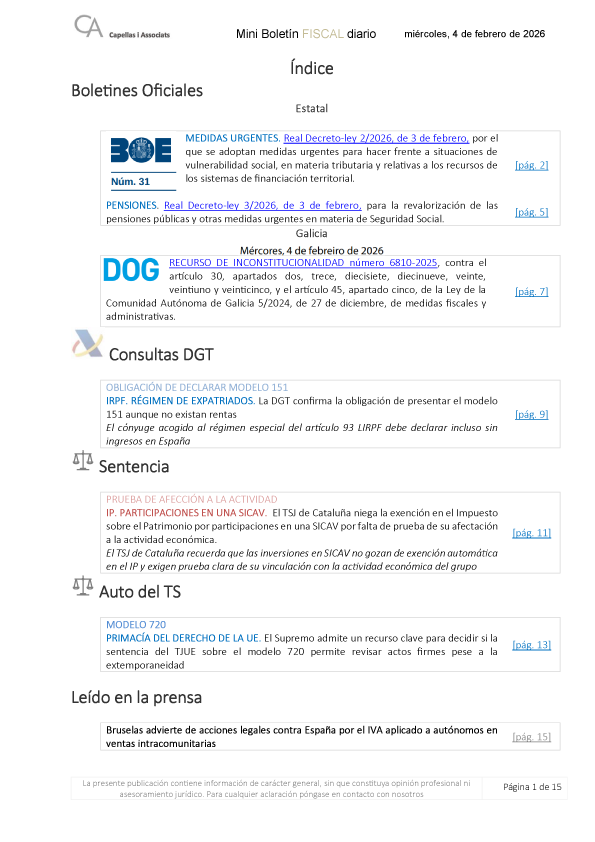 CA Capellas i Associats

Mini Boletín FISCAL diario

miércoles, 4 de febrero de 2026

Índice

Boletines Oficiales

Estatal

BOE

Núm. 31

MEDIDAS URGENTES. Real Decreto-ley 2/2026, de 3 de febrero, por el que se adoptan medidas urgentes para hacer frente a situaciones de vulnerabilidad social, en materia tributaria y relativas a los recursos de los sistemas de financiación territorial.

[pág. 2]

PENSIONES. Real Decreto-ley 3/2026, de 3 de febrero, para la revalorización de las pensiones públicas y otras medidas urgentes en materia de Seguridad Social.

[pág. 5]

Galicia

Mércores, 4 de febreiro de 2026

DOG

RECURSO DE INCONSTITUCIONALIDAD número 6810-2025, contra el artículo 30, apartados dos, trece, diecisiete, diecinueve, veinte, veintiuno y veinticinco, y el artículo 45, apartado cinco, de la Ley de la Comunidad Autónoma de Galicia 5/2024, de 27 de diciembre, de medidas fiscales y administrativas.

[pág. 7]

Consultas DGT

OBLIGACIÓN DE DECLARAR MODELO 151

IRPF. RÉGIMEN DE EXPATRIADOS. La DGT confirma la obligación de presentar el modelo 151 aunque no existan rentas

El cónyuge acogido al régimen especial del artículo 93 LIRPF debe declarar incluso sin ingresos en España

[pág. 9]

Sentencia

PRUEBA DE AFECCIÓN A LA ACTIVIDAD

IP. PARTICIPACIONES EN UNA SICAV. El TSJ de Cataluña niega la exención en el Impuesto sobre el Patrimonio por participaciones en una SICAV por falta de prueba de su afectación a la actividad económica.

El TSJ de Cataluña recuerda que las inversiones en SICAV no gozan de exención automática en el IP y exigen prueba clara de su vinculación con la actividad económica del grupo

[pág. 11]

Auto del TS

MODELO 720

PRIMACÍA DEL DERECHO DE LA UE. El Supremo admite un recurso clave para decidir si la sentencia del TJUE sobre el modelo 720 permite revisar actos firmes pese a la extemporaneidad

[pág. 13]

Leído en la prensa

Bruselas advierte de acciones legales contra España por el IVA aplicado a autónomos en ventas intracomunitarias

[pág. 15]

La presente publicación contiene información de carácter general, sin que constituya opinión profesional ni asesoramiento jurídico. Para cualquier aclaración póngase en contacto con nosotros

Página 1 de 15